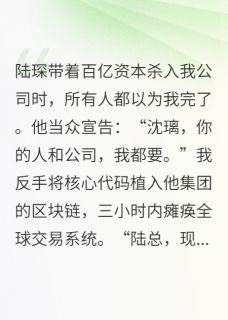 陆琛带着百亿资本杀入我公司时，所有人都以为我完了。他当众宣告：“沈璃，你的人和公司，我都要。”我反手将核心代码植入他集团的区块链，三小时内瘫痪全球交易系统。“陆总，现...